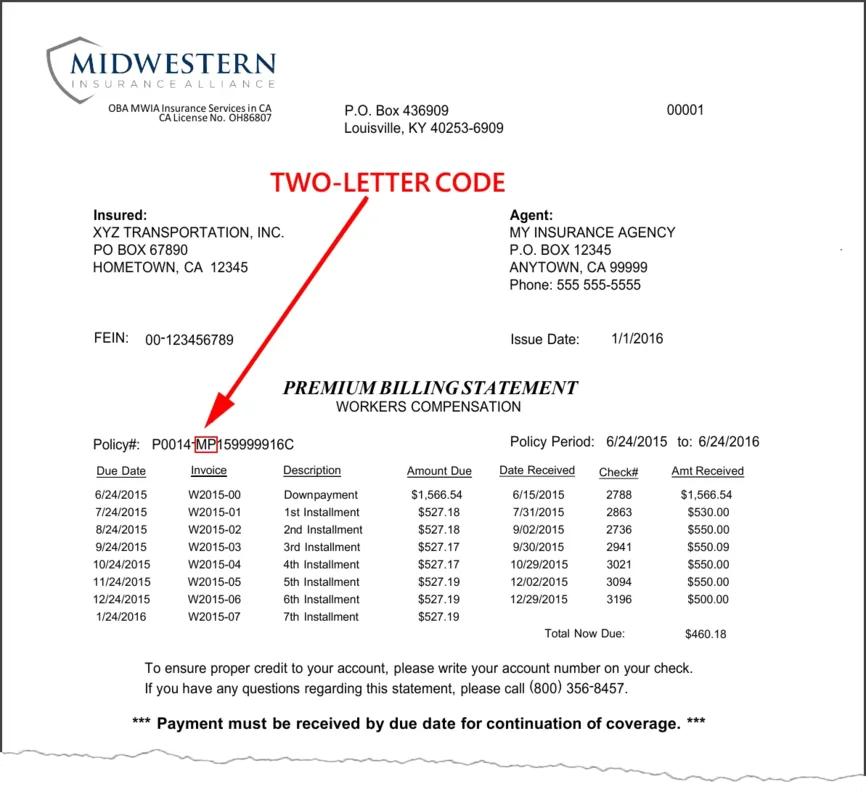 MIDWESTERN
INSURANCE ALLIANCE
OBA MWIA Insurance Services in CA
CA License No. OH86807

P.O. Box 436909
Louisville, KY 40253-6909

00001

TWO-LETTER CODE

Insured:
XYZ TRANSPORTATION, INC.
PO BOX 67890
HOMETOWN, CA 12345

Agent:
MY INSURANCE AGENCY
P.O. BOX 12345
ANYTOWN, CA 99999
Phone: 555 555-5555

FEIN: 00-123456789

Issue Date: 1/1/2016

PREMIUM BILLING STATEMENT
WORKERS COMPENSATION

Policy#: P0014-MP159999916C

Policy Period: 6/24/2015 to: 6/24/2016

| Due Date | Invoice | Description | Amount Due | Date Received | Check# | Amt Received |
|---|---|---|---|---|---|---|
| 6/24/2015 | W2015-00 | Downpayment | $1,566.54 | 6/15/2015 | 2788 | $1,566.54 |
| 7/24/2015 | W2015-01 | 1st Installment | $527.18 | 7/31/2015 | 2863 | $530.00 |
| 8/24/2015 | W2015-02 | 2nd Installment | $527.18 | 9/02/2015 | 2736 | $550.00 |
| 9/24/2015 | W2015-03 | 3rd Installment | $527.17 | 9/30/2015 | 2941 | $550.09 |
| 10/24/2015 | W2015-04 | 4th Installment | $527.17 | 10/29/2015 | 3021 | $550.00 |
| 11/24/2015 | W2015-05 | 5th Installment | $527.19 | 12/02/2015 | 3094 | $550.00 |
| 12/24/2015 | W2015-06 | 6th Installment | $527.19 | 12/29/2015 | 3196 | $500.00 |
| 1/24/2016 | W2015-07 | 7th Installment | $527.19 | | | |

Total Now Due: $460.18

To ensure proper credit to your account, please write your account number on your check.
If you have any questions regarding this statement, please call (800) 356-8457.

*** Payment must be received by due date for continuation of coverage. ***